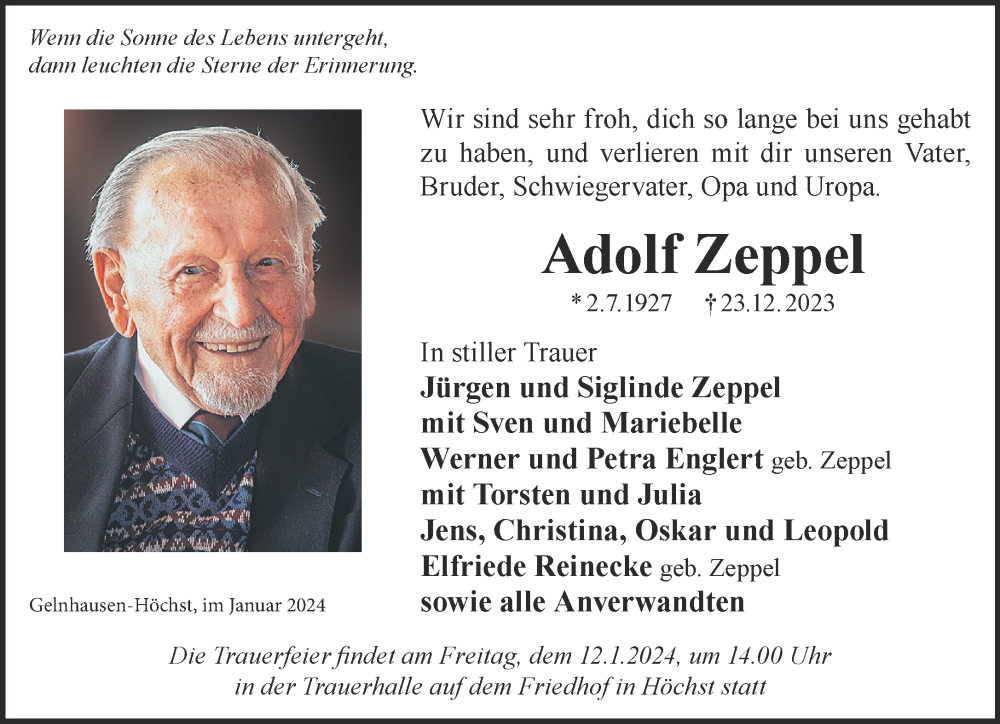 Wenn die Sonne des Lebens untergeht,
dann leuchten die Sterne der Erinnerung.

Wir sind sehr froh, dich so lange bei uns gehabt zu haben, und verlieren mit dir unseren Vater, Bruder, Schwiegervater, Opa und Uropa.

Adolf Zeppel

* 2.7.1927 † 23.12.2023

In stiller Trauer
Jürgen und Siglinde Zeppel
mit Sven und Mariebelle
Werner und Petra Englert geb. Zeppel
mit Torsten und Julia
Jens, Christina, Oskar und Leopold
Elfriede Reinecke geb. Zeppel
sowie alle Anverwandten

Gelnhausen-Höchst, im Januar 2024

Die Trauerfeier findet am Freitag, dem 12.1.2024, um 14.00 Uhr
in der Trauerhalle auf dem Friedhof in Höchst statt